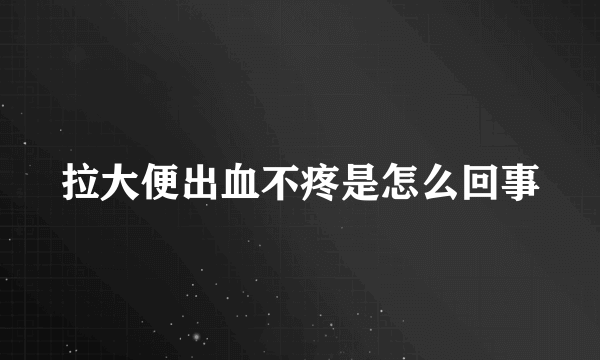 拉大便出血不疼是怎么回事